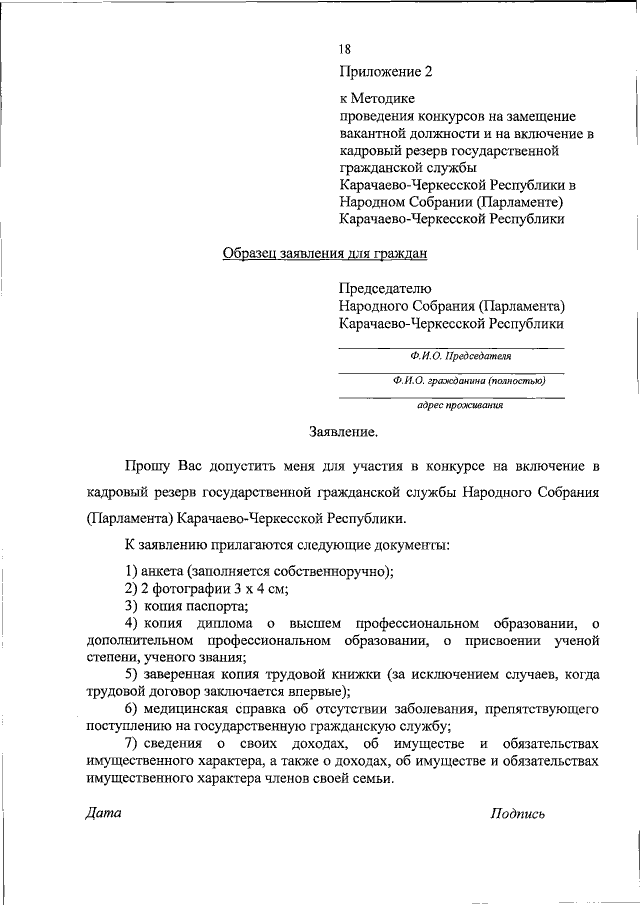 18

Приложение 2

к Методике
проведения конкурсов на замещение вакантной должности и на включение в кадровый резерв государственной гражданской службы Карачаево-Черкесской Республики в Народном Собрании (Парламенте) Карачаево-Черкесской Республики

Образец заявления для граждан

Председателю
Народного Собрания (Парламента)
Карачаево-Черкесской Республики

Ф.И.О. Председателя

Ф.И.О. гражданина (полностью)

адрес проживания

Заявление.

Прошу Вас допустить меня для участия в конкурсе на включение в кадровый резерв государственной гражданской службы Народного Собрания (Парламента) Карачаево-Черкесской Республики.

К заявлению прилагаются следующие документы:

1) анкета (заполняется собственноручно);
2) 2 фотографии 3 х 4 см;
3) копия паспорта;
4) копия диплома о высшем профессиональном образовании, о дополнительном профессиональном образовании, о присвоении ученой степени, ученого звания;
5) заверенная копия трудовой книжки (за исключением случаев, когда трудовой договор заключается впервые);
6) медицинская справка об отсутствии заболевания, препятствующего поступлению на государственную гражданскую службу;
7) сведения о своих доходах, об имуществе и обязательствах имущественного характера, а также о доходах, об имуществе и обязательствах имущественного характера членов своей семьи.

Дата

Подпись